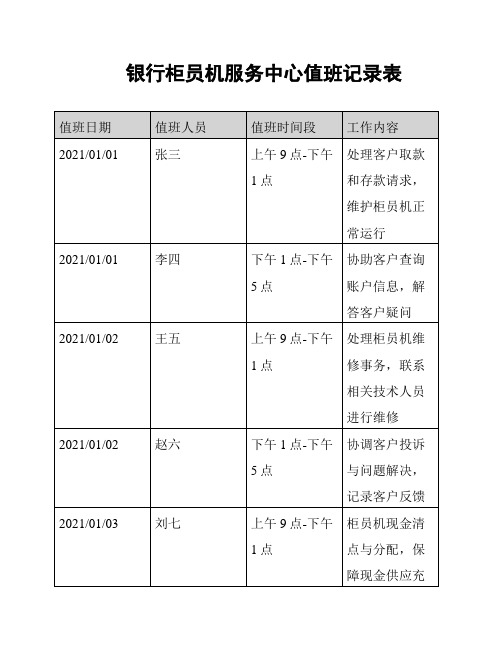 银行柜员机服务中心值班记录表

| 值班日期 | 值班人员 | 值班时间段 | 工作内容 |
|---|---|---|---|
| 2021/01/01 | 张三 | 上午 9 点-下午 1 点 | 处理客户取款和存款请求，维护柜员机正常运行 |
| 2021/01/01 | 李四 | 下午 1 点-下午 5 点 | 协助客户查询账户信息，解答客户疑问 |
| 2021/01/02 | 王五 | 上午 9 点-下午 1 点 | 处理柜员机维修事务，联系相关技术人员进行维修 |
| 2021/01/02 | 赵六 | 下午 1 点-下午 5 点 | 协调客户投诉与问题解决，记录客户反馈 |
| 2021/01/03 | 刘七 | 上午 9 点-下午 1 点 | 柜员机现金清点与分配，保障现金供应充 |